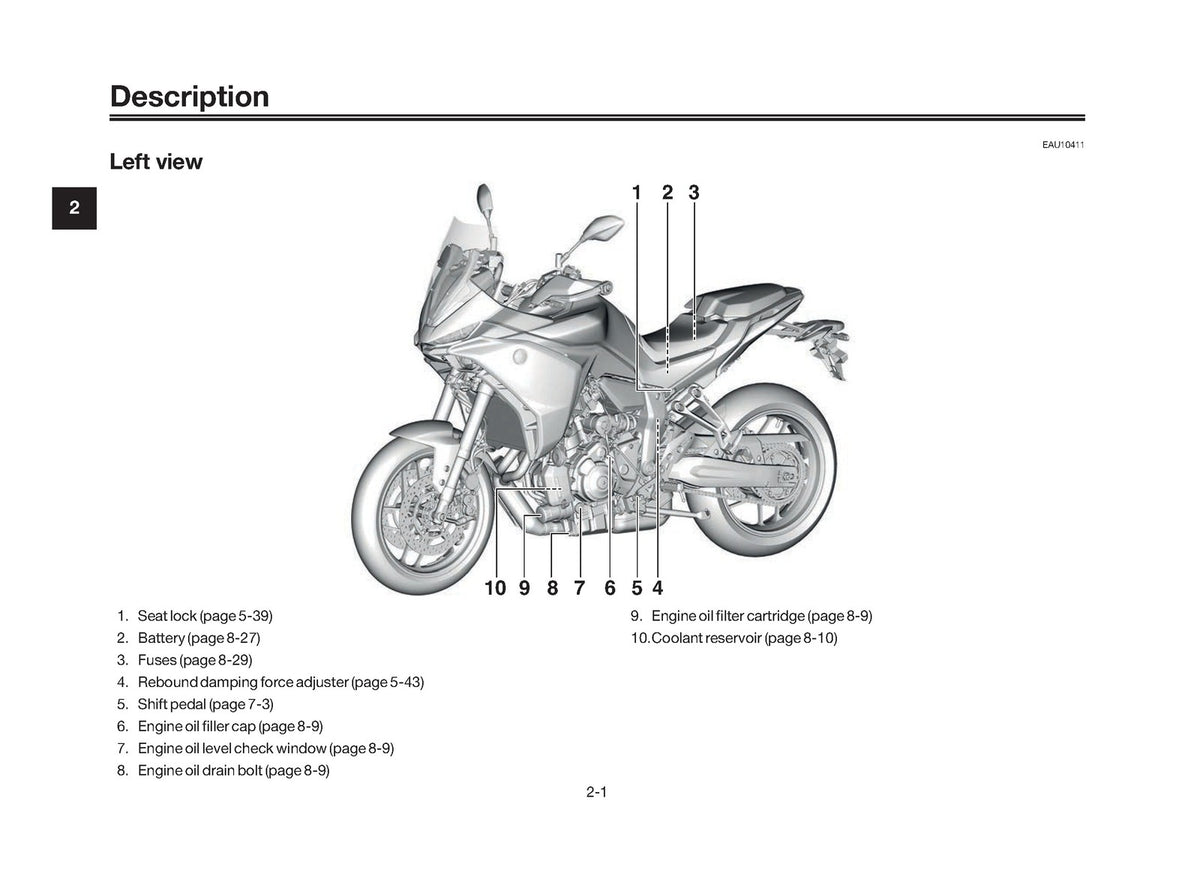 Description

EAU10411

Left view

2

1 2 3

10 9 8 7 6 5 4

1. Seat lock (page 5-39)
2. Battery (page 8-27)
3. Fuses (page 8-29)
4. Rebound damping force adjuster (page 5-43)
5. Shift pedal (page 7-3)
6. Engine oil filler cap (page 8-9)
7. Engine oil level check window (page 8-9)
8. Engine oil drain bolt (page 8-9)
9. Engine oil filter cartridge (page 8-9)
10. Coolant reservoir (page 8-10)

2-1